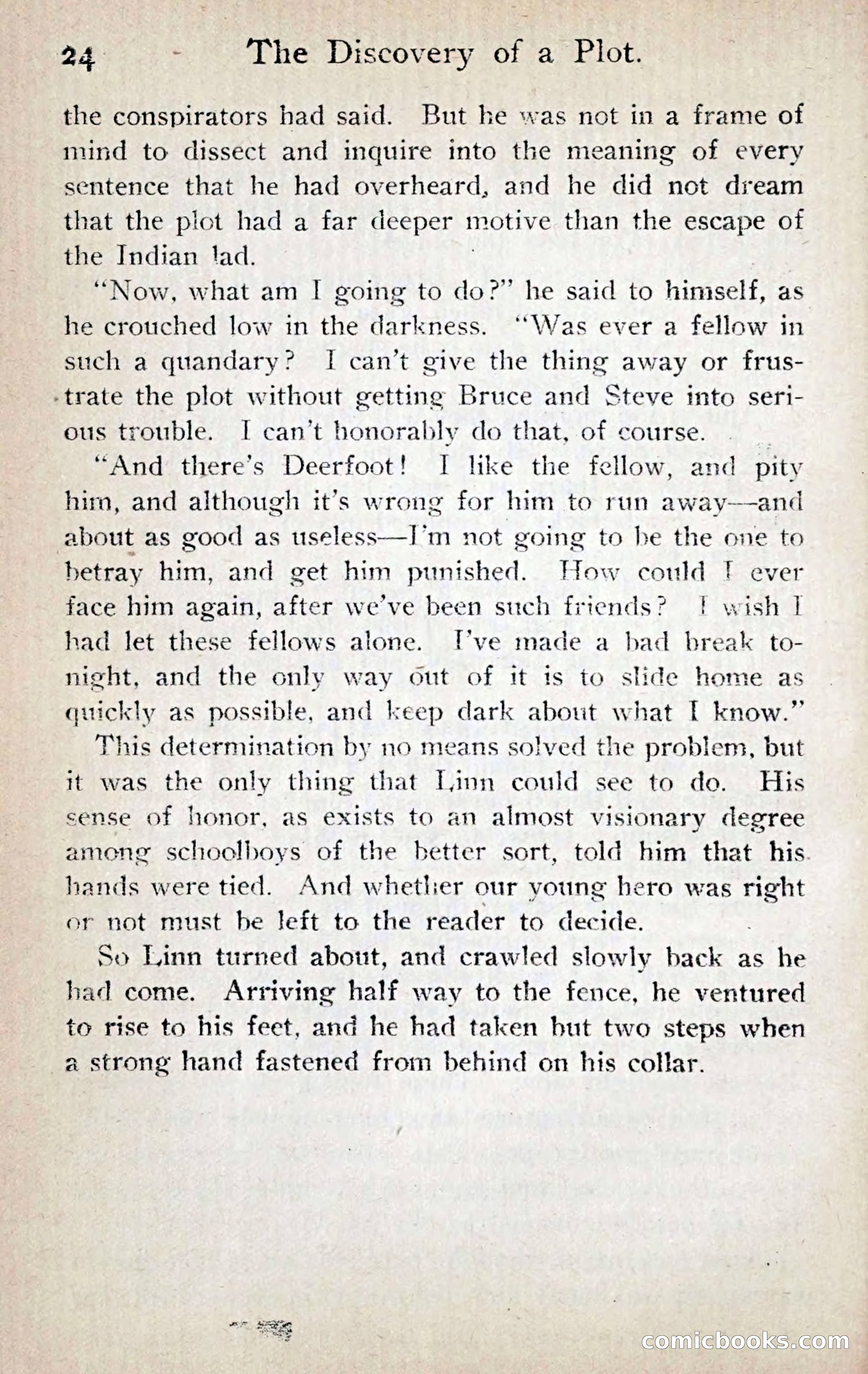 24 The Discovery of a Plot.

the conspirators had said. But he was not in a frame of mind to dissect and inquire into the meaning of every sentence that he had overheard, and he did not dream that the plot had a far deeper motive than the escape of the Indian lad.

"Now, what am I going to do?" he said to himself, as he crouched low in the darkness. "Was ever a fellow in such a quandary? I can't give the thing away or frustrate the plot without getting Bruce and Steve into serious trouble. I can't honorably do that, of course.

"And there's Deerfoot! I like the fellow, and pity him, and although it's wrong for him to run away—and about as good as useless—I'm not going to be the one to betray him, and get him punished. How could I ever face him again, after we've been such friends? I wish I had let these fellows alone. I've made a bad break tonight, and the only way out of it is to slide home as quickly as possible, and keep dark about what I know."

This determination by no means solved the problem, but it was the only thing that Linn could see to do. His sense of honor, as exists to an almost visionary degree among schoolboys of the better sort, told him that his hands were tied. And whether our young hero was right or not must be left to the reader to decide.

So Linn turned about, and crawled slowly back as he had come. Arriving half way to the fence, he ventured to rise to his feet, and he had taken but two steps when a strong hand fastened from behind on his collar.

comicbooks.com